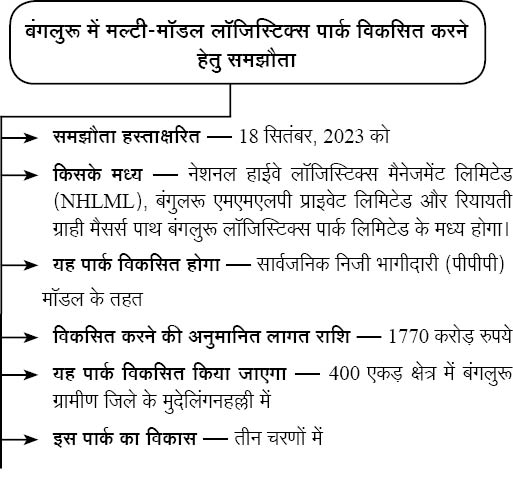 बंगलुरू में मल्टी-मॉडल लॉजिस्टिक्स पार्क विकसित करने हेतु समझौता

समझौता हस्ताक्षरित — 18 सितंबर, 2023 को

किसके मध्य — नेशनल हाईवे लॉजिस्टिक्स मैनेजमेंट लिमिटेड (NHLML), बंगुलरू एमएमएलपी प्राइवेट लिमिटेड और रियायती ग्राही मैसर्स पाथ बंगलुरू लॉजिस्टिक्स पार्क लिमिटेड के मध्य होगा।

यह पार्क विकसित होगा — सार्वजनिक निजी भागीदारी (पीपीपी) मॉडल के तहत

विकसित करने की अनुमानित लागत राशि — 1770 करोड़ रुपये

यह पार्क विकसित किया जाएगा — 400 एकड़ क्षेत्र में बंगलुरू ग्रामीण जिले के मुदेलिंगनहल्ली में

इस पार्क का विकास — तीन चरणों में